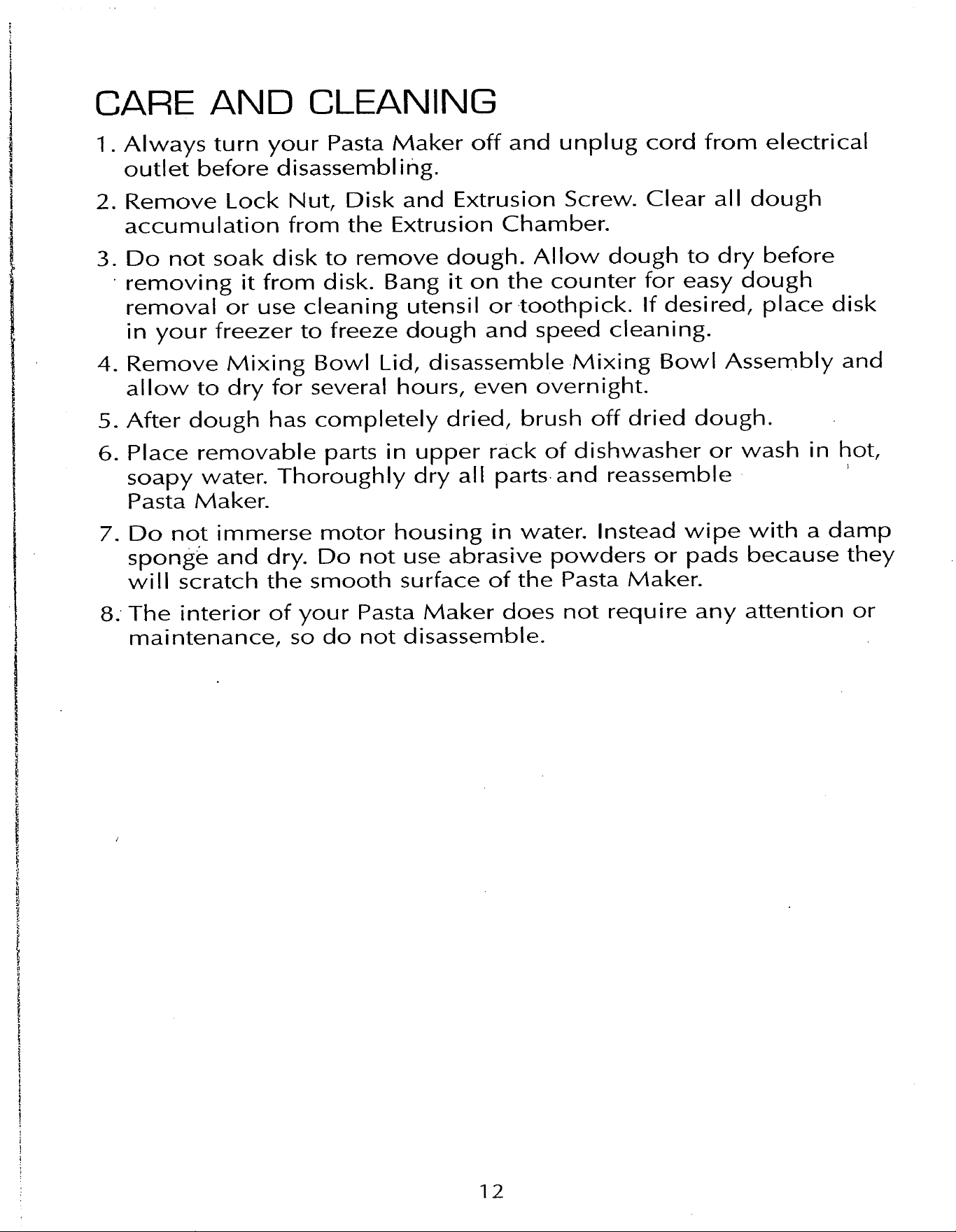 CARE AND CLEANING

1. Always turn your Pasta Maker off and unplug cord from electrical outlet before disassembling.

2. Remove Lock Nut, Disk and Extrusion Screw. Clear all dough accumulation from the Extrusion Chamber.

3. Do not soak disk to remove dough. Allow dough to dry before removing it from disk. Bang it on the counter for easy dough removal or use cleaning utensil or toothpick. If desired, place disk in your freezer to freeze dough and speed cleaning.

4. Remove Mixing Bowl Lid, disassemble Mixing Bowl Assembly and allow to dry for several hours, even overnight.

5. After dough has completely dried, brush off dried dough.

6. Place removable parts in upper rack of dishwasher or wash in hot, soapy water. Thoroughly dry all parts and reassemble Pasta Maker.

7. Do not immerse motor housing in water. Instead wipe with a damp sponge and dry. Do not use abrasive powders or pads because they will scratch the smooth surface of the Pasta Maker.

8. The interior of your Pasta Maker does not require any attention or maintenance, so do not disassemble.

12